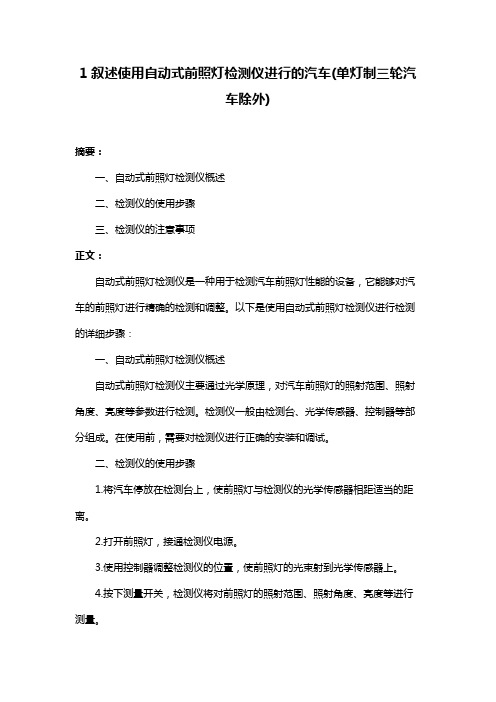 1 叙述使用自动式前照灯检测仪进行的汽车(单灯制三轮汽车除外)

摘要：

一、自动式前照灯检测仪概述

二、检测仪的使用步骤

三、检测仪的注意事项

正文：

自动式前照灯检测仪是一种用于检测汽车前照灯性能的设备，它能够对汽车的前照灯进行精确的检测和调整。以下是使用自动式前照灯检测仪进行检测的详细步骤：

一、自动式前照灯检测仪概述

自动式前照灯检测仪主要通过光学原理，对汽车前照灯的照射范围、照射角度、亮度等参数进行检测。检测仪一般由检测台、光学传感器、控制器等部分组成。在使用前，需要对检测仪进行正确的安装和调试。

二、检测仪的使用步骤

1.将汽车停放在检测台上，使前照灯与检测仪的光学传感器相距适当的距离。

2.打开前照灯，接通检测仪电源。

3.使用控制器调整检测仪的位置，使前照灯的光束射到光学传感器上。

4.按下测量开关，检测仪将对前照灯的照射范围、照射角度、亮度等进行测量。